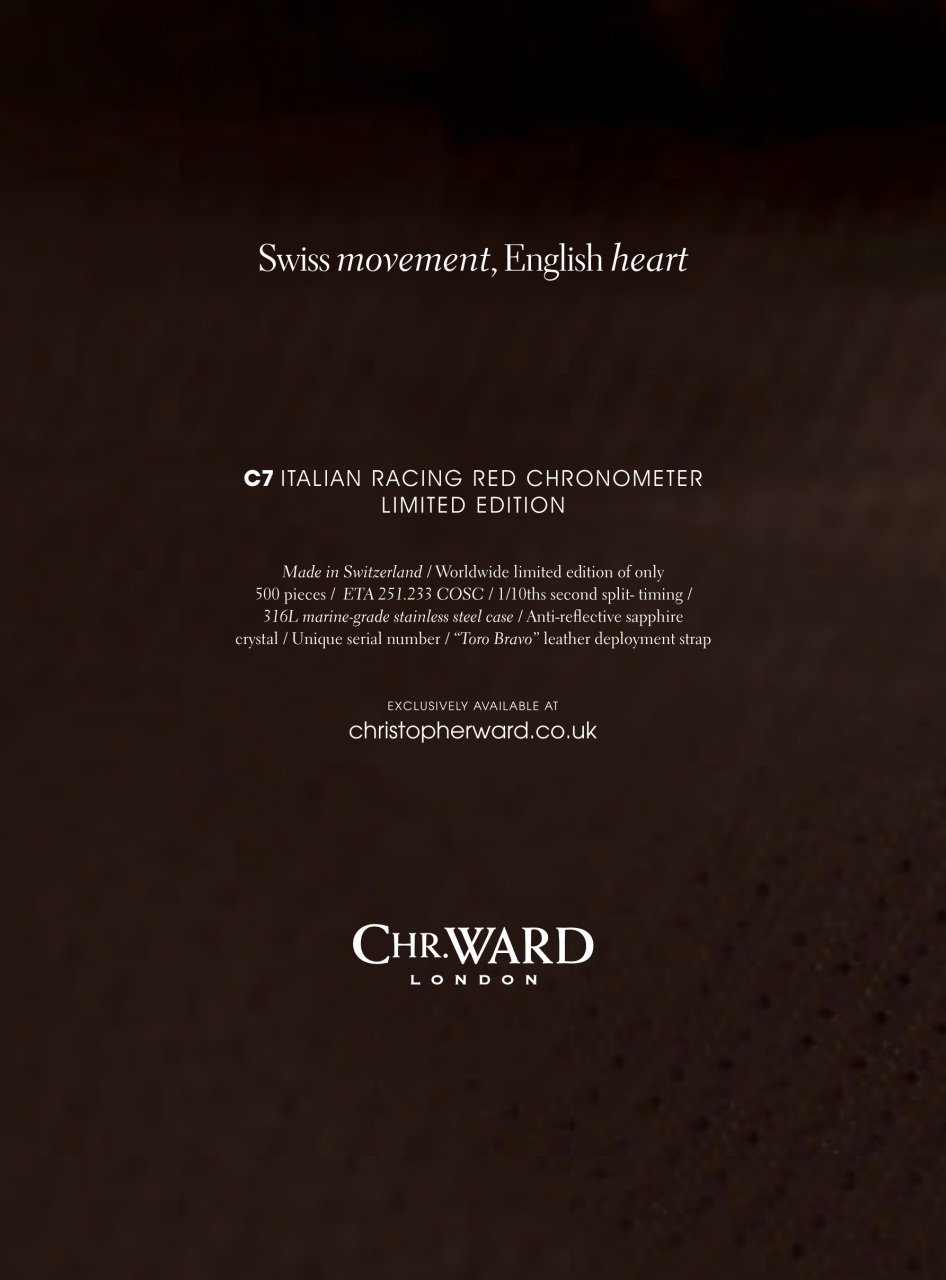 Swiss movement, English heart

C7 ITALIAN RACING RED CHRONOMETER LIMITED EDITION

Made in Switzerland / Worldwide limited edition of only 500 pieces / ETA 251.233 COSC / 1/10ths second split- timing / 316L marine-grade stainless steel case / Anti-reflective sapphire crystal / Unique serial number / "Toro Bravo" leather deployment strap

EXCLUSIVELY AVAILABLE AT
christopherward.co.uk

CHR.WARD
LONDON